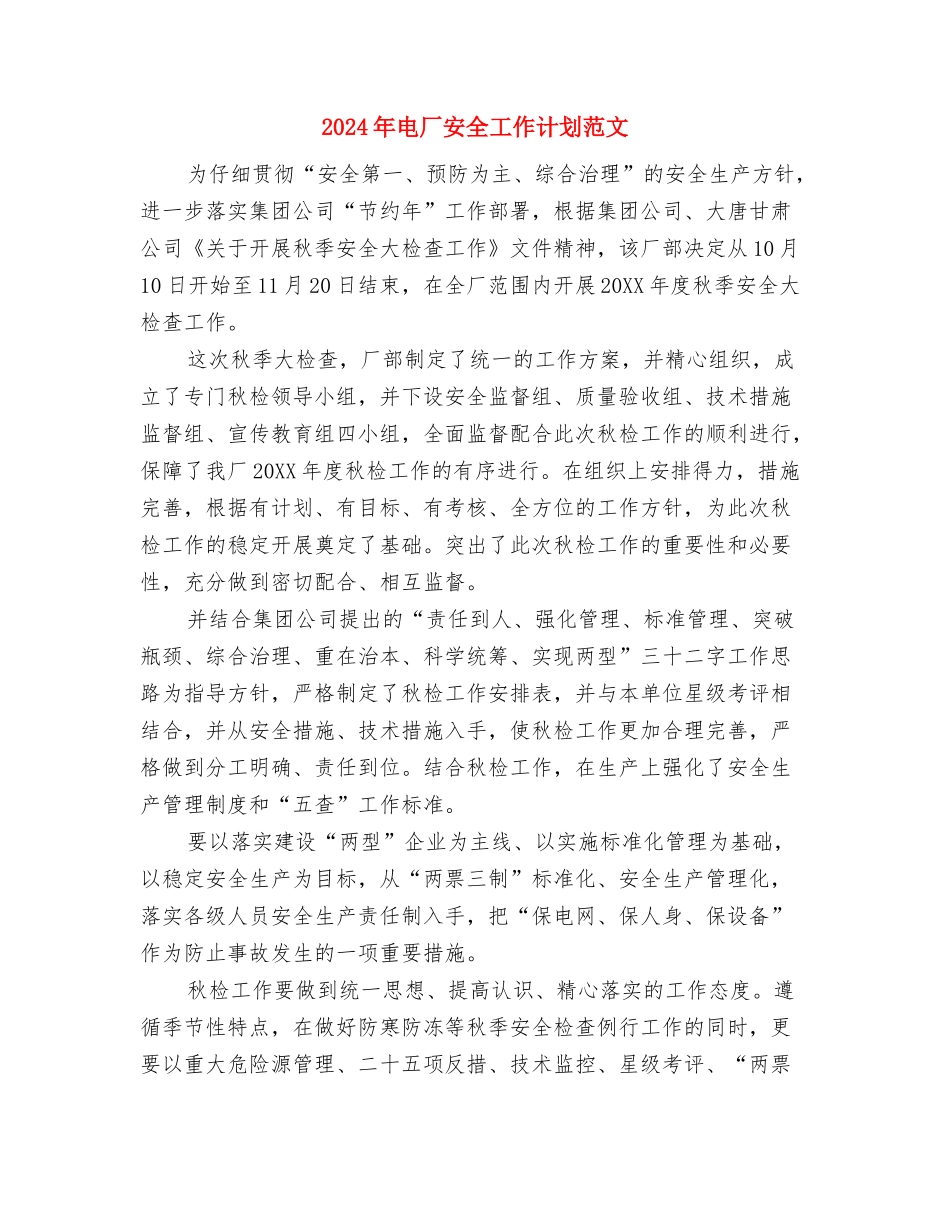 2024年电厂安全工作计划范文

为仔细贯彻“安全第一、预防为主、综合治理”的安全生产方针，进一步落实集团公司“节约年”工作部署，根据集团公司、大唐甘肃公司《关于开展秋季安全大检查工作》文件精神，该厂部决定从10月10日开始至11月20日结束，在全厂范围内开展20XX年度秋季安全大检查工作。

这次秋季大检查，厂部制定了统一的工作方案，并精心组织，成立了专门秋检领导小组，并下设安全监督组、质量验收组、技术措施监督组、宣传教育组四小组，全面监督配合此次秋检工作的顺利进行，保障了我厂20XX年度秋检工作的有序进行。在组织上安排得力，措施完善，根据有计划、有目标、有考核、全方位的工作方针，为此次秋检工作的稳定开展奠定了基础。突出了此次秋检工作的重要性和必要性，充分做到密切配合、相互监督。

并结合集团公司提出的“责任到人、强化管理、标准管理、突破瓶颈、综合治理、重在治本、科学统筹、实现两型”三十二字工作思路为指导方针，严格制定了秋检工作安排表，并与本单位星级考评相结合，并从安全措施、技术措施入手，使秋检工作更加合理完善，严格做到分工明确、责任到位。结合秋检工作，在生产上强化了安全生产管理制度和“五查”工作标准。

要以落实建设“两型”企业为主线、以实施标准化管理为基础，以稳定安全生产为目标，从“两票三制”标准化、安全生产管理化，落实各级人员安全生产责任制入手，把“保电网、保人身、保设备”作为防止事故发生的一项重要措施。

秋检工作要做到统一思想、提高认识、精心落实的工作态度。遵循季节性特点，在做好防寒防冻等秋季安全检查例行工作的同时，更要以重大危险源管理、二十五项反措、技术监控、星级考评、“两票